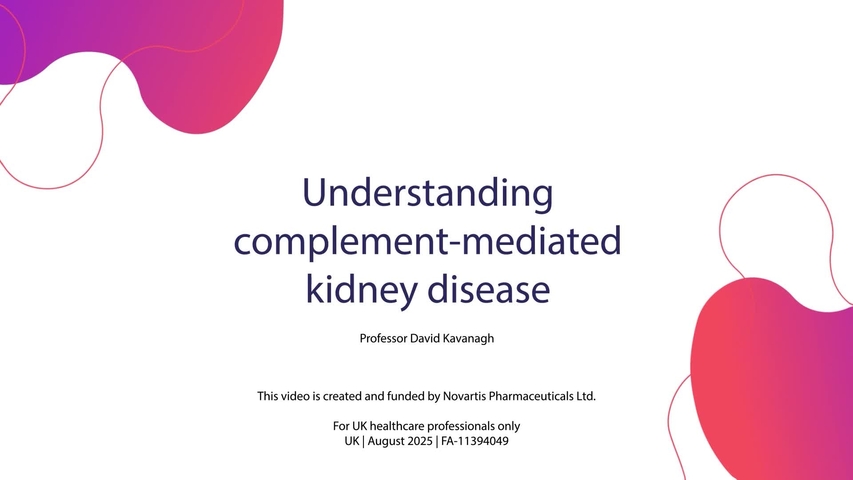 Understanding complement-mediated kidney disease

Professor David Kavanagh

This video is created and funded by Novartis Pharmaceuticals Ltd.

For UK healthcare professionals only
UK | August 2025 | FA-11394049